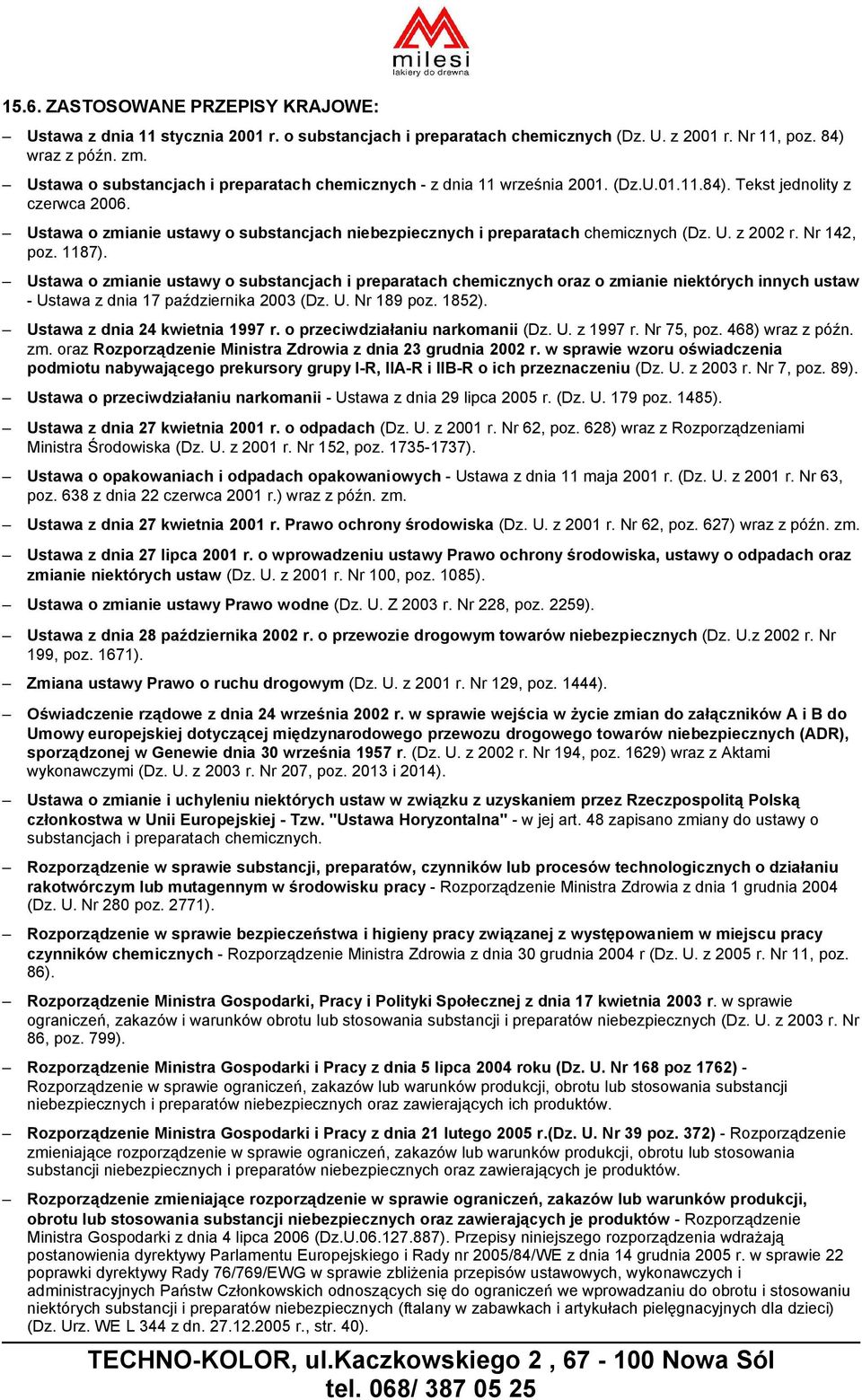 milesi
lakiery do drewna

15.6. ZASTOSOWANE PRZEPISY KRAJOWE:

– Ustawa z dnia 11 stycznia 2001 r. o substancjach i preparatach chemicznych (Dz. U. z 2001 r. Nr 11, poz. 84) wraz z późn. zm.

– Ustawa o substancjach i preparatach chemicznych - z dnia 11 września 2001. (Dz.U.01.11.84). Tekst jednolity z czerwca 2006.

– Ustawa o zmianie ustawy o substancjach niebezpiecznych i preparatach chemicznych (Dz. U. z 2002 r. Nr 142, poz. 1187).

– Ustawa o zmianie ustawy o substancjach i preparatach chemicznych oraz o zmianie niektórych innych ustaw - Ustawa z dnia 17 października 2003 (Dz. U. Nr 189 poz. 1852).

– Ustawa z dnia 24 kwietnia 1997 r. o przeciwdziałaniu narkomanii (Dz. U. z 1997 r. Nr 75, poz. 468) wraz z późn. zm. oraz Rozporządzenie Ministra Zdrowia z dnia 23 grudnia 2002 r. w sprawie wzoru oświadczenia podmiotu nabywającego prekursory grupy I-R, IIA-R i IIB-R o ich przeznaczeniu (Dz. U. z 2003 r. Nr 7, poz. 89).

– Ustawa o przeciwdziałaniu narkomanii - Ustawa z dnia 29 lipca 2005 r. (Dz. U. 179 poz. 1485).

– Ustawa z dnia 27 kwietnia 2001 r. o odpadach (Dz. U. z 2001 r. Nr 62, poz. 628) wraz z Rozporządzeniami Ministra Środowiska (Dz. U. z 2001 r. Nr 152, poz. 1735-1737).

– Ustawa o opakowaniach i odpadach opakowaniowych - Ustawa z dnia 11 maja 2001 r. (Dz. U. z 2001 r. Nr 63, poz. 638 z dnia 22 czerwca 2001 r.) wraz z późn. zm.

– Ustawa z dnia 27 kwietnia 2001 r. Prawo ochrony środowiska (Dz. U. z 2001 r. Nr 62, poz. 627) wraz z późn. zm.

– Ustawa z dnia 27 lipca 2001 r. o wprowadzeniu ustawy Prawo ochrony środowiska, ustawy o odpadach oraz zmianie niektórych ustaw (Dz. U. z 2001 r. Nr 100, poz. 1085).

– Ustawa o zmianie ustawy Prawo wodne (Dz. U. Z 2003 r. Nr 228, poz. 2259).

– Ustawa z dnia 28 października 2002 r. o przewozie drogowym towarów niebezpiecznych (Dz. U.z 2002 r. Nr 199, poz. 1671).

– Zmiana ustawy Prawo o ruchu drogowym (Dz. U. z 2001 r. Nr 129, poz. 1444).

– Oświadczenie rządowe z dnia 24 września 2002 r. w sprawie wejścia w życie zmian do załączników A i B do Umowy europejskiej dotyczącej międzynarodowego przewozu drogowego towarów niebezpiecznych (ADR), sporządzonej w Genewie dnia 30 września 1957 r. (Dz. U. z 2002 r. Nr 194, poz. 1629) wraz z Aktami wykonawczymi (Dz. U. z 2003 r. Nr 207, poz. 2013 i 2014).

– Ustawa o zmianie i uchyleniu niektórych ustaw w związku z uzyskaniem przez Rzeczpospolitą Polską członkostwa w Unii Europejskiej - Tzw. "Ustawa Horyzontalna" - w jej art. 48 zapisano zmiany do ustawy o substancjach i preparatach chemicznych.

– Rozporządzenie w sprawie substancji, preparatów, czynników lub procesów technologicznych o działaniu rakotwórczym lub mutagennym w środowisku pracy - Rozporządzenie Ministra Zdrowia z dnia 1 grudnia 2004 (Dz. U. Nr 280 poz. 2771).

– Rozporządzenie w sprawie bezpieczeństwa i higieny pracy związanej z występowaniem w miejscu pracy czynników chemicznych - Rozporządzenie Ministra Zdrowia z dnia 30 grudnia 2004 r (Dz. U. z 2005 r. Nr 11, poz. 86).

– Rozporządzenie Ministra Gospodarki, Pracy i Polityki Społecznej z dnia 17 kwietnia 2003 r. w sprawie ograniczeń, zakazów i warunków obrotu lub stosowania substancji i preparatów niebezpiecznych (Dz. U. z 2003 r. Nr 86, poz. 799).

– Rozporządzenie Ministra Gospodarki i Pracy z dnia 5 lipca 2004 roku (Dz. U. Nr 168 poz 1762) - Rozporządzenie w sprawie ograniczeń, zakazów lub warunków produkcji, obrotu lub stosowania substancji niebezpiecznych i preparatów niebezpiecznych oraz zawierających ich produktów.

– Rozporządzenie Ministra Gospodarki i Pracy z dnia 21 lutego 2005 r.(Dz. U. Nr 39 poz. 372) - Rozporządzenie zmieniające rozporządzenie w sprawie ograniczeń, zakazów lub warunków produkcji, obrotu lub stosowania substancji niebezpiecznych i preparatów niebezpiecznych oraz zawierających je produktów.

– Rozporządzenie zmieniające rozporządzenie w sprawie ograniczeń, zakazów lub warunków produkcji, obrotu lub stosowania substancji niebezpiecznych oraz zawierających je produktów - Rozporządzenie Ministra Gospodarki z dnia 4 lipca 2006 (Dz.U.06.127.887). Przepisy niniejszego rozporządzenia wdrażają postanowienia dyrektywy Parlamentu Europejskiego i Rady nr 2005/84/WE z dnia 14 grudnia 2005 r. w sprawie 22 poprawki dyrektywy Rady 76/769/EWG w sprawie zbliżenia przepisów ustawowych, wykonawczych i administracyjnych Państw Członkowskich odnoszących się do ograniczeń we wprowadzaniu do obrotu i stosowaniu niektórych substancji i preparatów niebezpiecznych (ftalany w zabawkach i artykułach pielęgnacyjnych dla dzieci) (Dz. Urz. WE L 344 z dn. 27.12.2005 r., str. 40).

TECHNO-KOLOR, ul.Kaczkowskiego 2 , 67 - 100 Nowa Sól
tel. 068/ 387 05 25